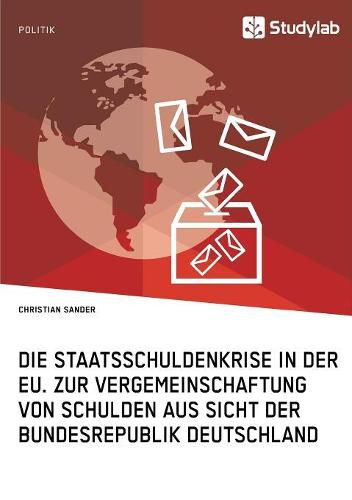 POLITIK

Studylab

CHRISTIAN SANDER

DIE STAATSSCHULDENKRISE IN DER EU. ZUR VERGEMEINSCHAFTUNG VON SCHULDEN AUS SICHT DER BUNDESREPUBLIK DEUTSCHLAND